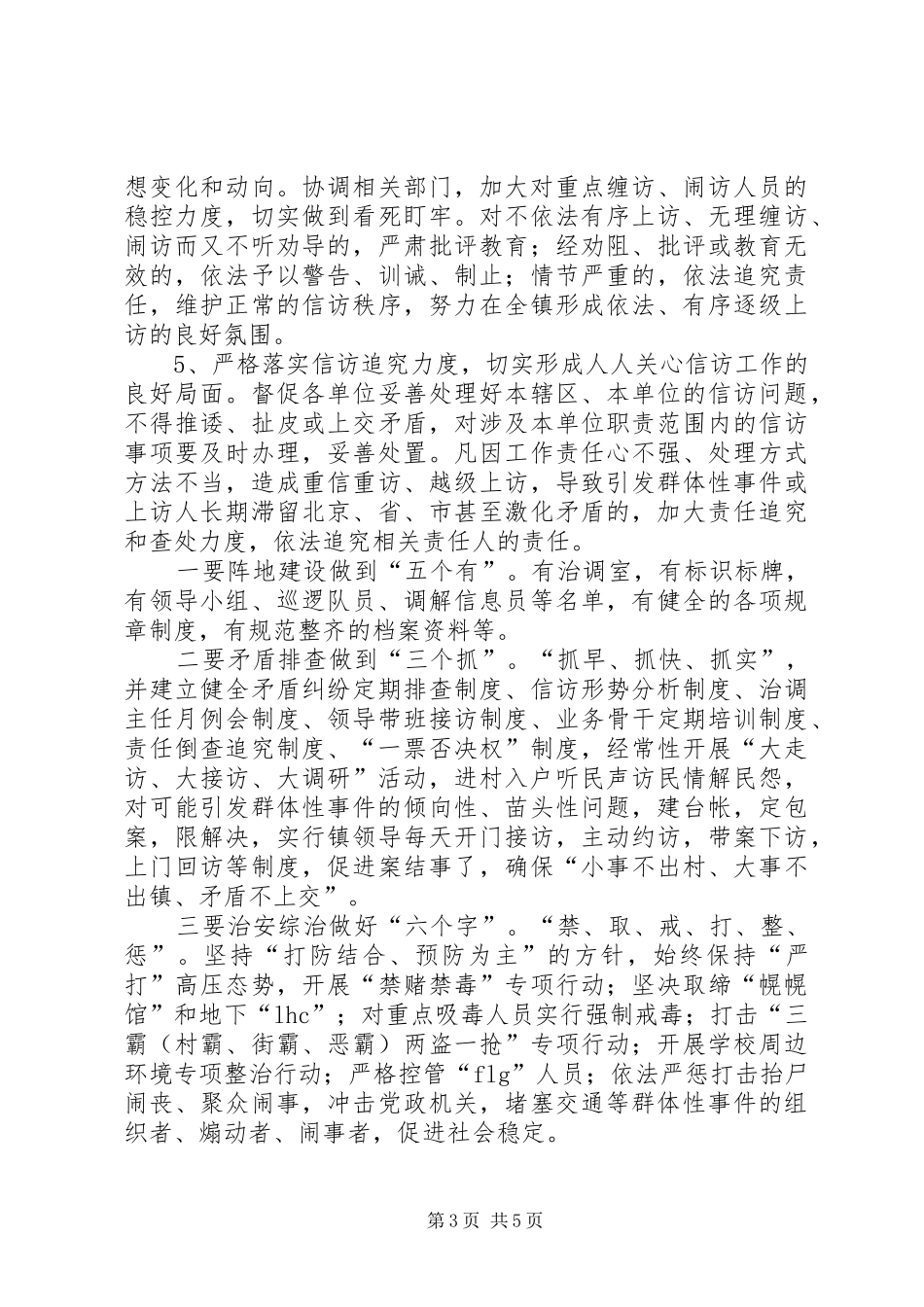 想变化和动向。协调相关部门，加大对重点缠访、闹访人员的稳控力度，切实做到看死盯牢。对不依法有序上访、无理缠访、闹访而又不听劝导的，严肃批评教育；经劝阻、批评或教育无效的，依法予以警告、训诫、制止；情节严重的，依法追究责任，维护正常的信访秩序，努力在全镇形成依法、有序逐级上访的良好氛围。

5、严格落实信访追究力度，切实形成人人关心信访工作的良好局面。督促各单位妥善处理好本辖区、本单位的信访问题，不得推诿、扯皮或上交矛盾，对涉及本单位职责范围内的信访事项要及时办理，妥善处置。凡因工作责任心不强、处理方式方法不当，造成重信重访、越级上访，导致引发群体性事件或上访人长期滞留北京、省、市甚至激化矛盾的，加大责任追究和查处力度，依法追究相关责任人的责任。

一要阵地建设做到“五个有”。有治调室，有标识标牌，有领导小组、巡逻队员、调解信息员等名单，有健全的各项规章制度，有规范整齐的档案资料等。

二要矛盾排查做到“三个抓”。“抓早、抓快、抓实”，并建立健全矛盾纠纷定期排查制度、信访形势分析制度、治调主任月例会制度、领导带班接访制度、业务骨干定期培训制度、责任倒查追究制度、“一票否决权”制度，经常性开展“大走访、大接访、大调研”活动，进村入户听民声访民情解民怨，对可能引发群体性事件的倾向性、苗头性问题，建台帐，定包案，限解决，实行镇领导每天开门接访，主动约访，带案下访，上门回访等制度，促进案结事了，确保“小事不出村、大事不出镇、矛盾不上交”。

三要治安综治做好“六个字”。“禁、取、戒、打、整、惩”。坚持“打防结合、预防为主”的方针，始终保持“严打”高压态势，开展“禁赌禁毒”专项行动；坚决取缔“幌幌馆”和地下“lhc”；对重点吸毒人员实行强制戒毒；打击“三霸（村霸、街霸、恶霸）两盗一抢”专项行动；开展学校周边环境专项整治行动；严格控管“flg”人员；依法严惩打击抬尸闹丧、聚众闹事，冲击党政机关，堵塞交通等群体性事件的组织者、煽动者、闹事者，促进社会稳定。

第3页 共5页